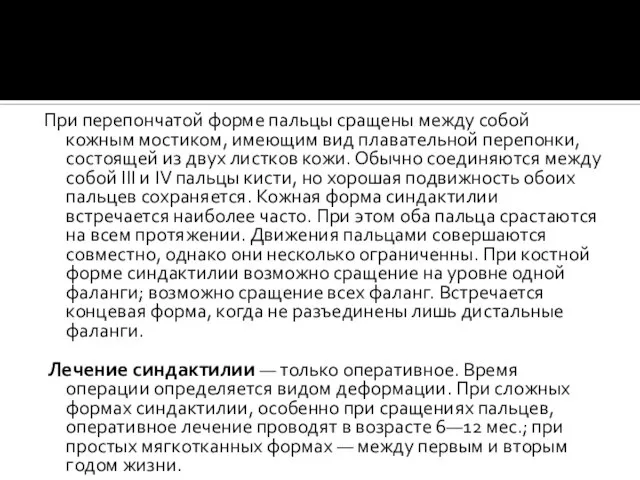 При перепончатой форме пальцы сращены между собой кожным мостиком, имеющим вид плавательной перепонки, состоящей из двух листков кожи. Обычно соединяются между собой III и IV пальцы кисти, но хорошая подвижность обоих пальцев сохраняется. Кожная форма синдактилии встречается наиболее часто. При этом оба пальца срастаются на всем протяжении. Движения пальцами совершаются совместно, однако они несколько ограниченны. При костной форме синдактилии возможно сращение на уровне одной фаланги; возможно сращение всех фаланг. Встречается концевая форма, когда не разъединены лишь дистальные фаланги.

Лечение синдактилии — только оперативное. Время операции определяется видом деформации. При сложных формах синдактилии, особенно при сращениях пальцев, оперативное лечение проводят в возрасте 6—12 мес.; при простых мягкотканных формах — между первым и вторым годом жизни.